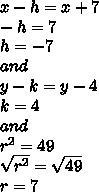 $x - h = x + 7$
$-h = 7$
$h = -7$
$and$
$y - k = y - 4$
$k = 4$
$and$
$r^2 = 49$
$\sqrt{r^2} = \sqrt{49}$
$r = 7$